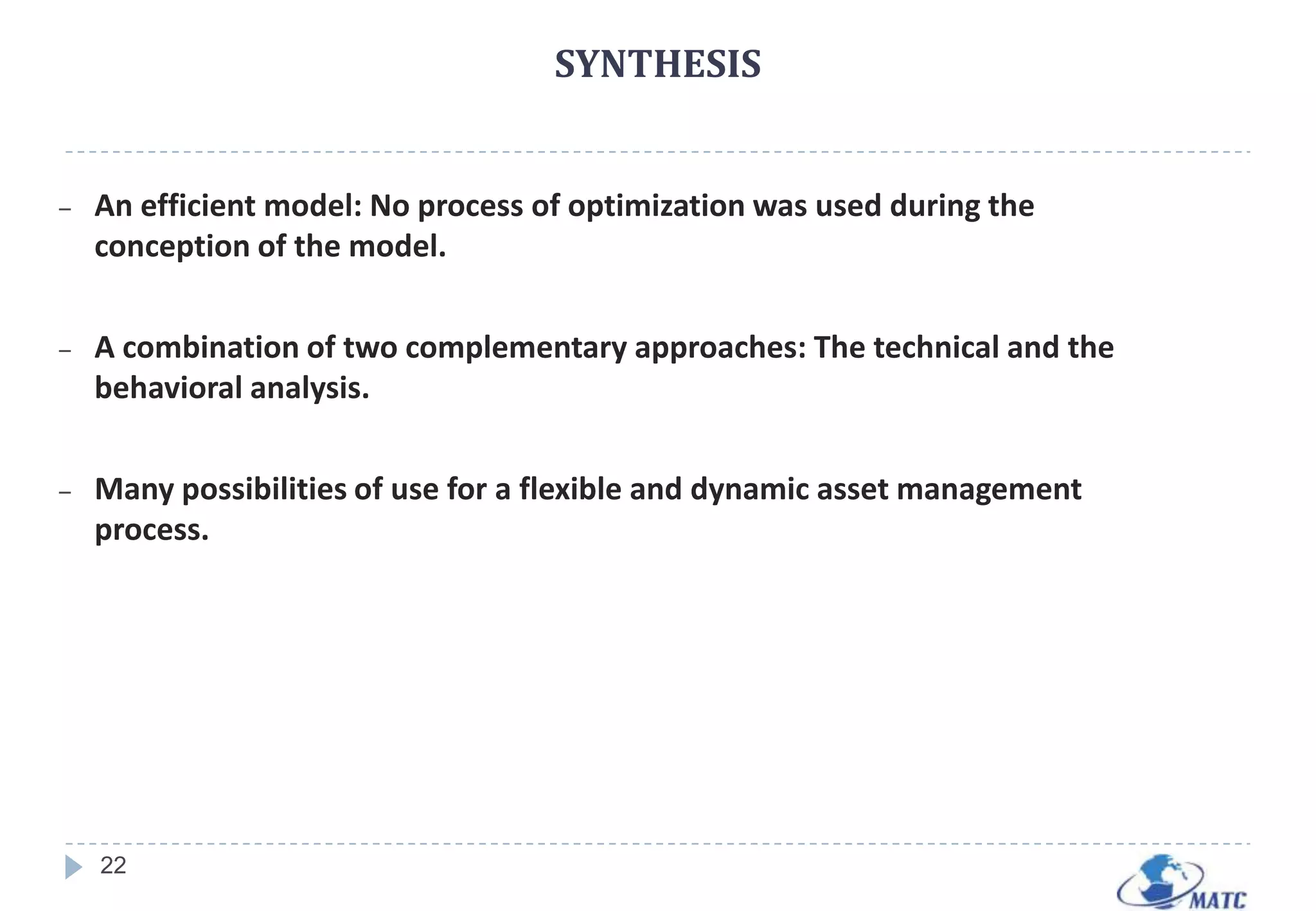 SYNTHESIS

– An efficient model: No process of optimization was used during the conception of the model.

– A combination of two complementary approaches: The technical and the behavioral analysis.

– Many possibilities of use for a flexible and dynamic asset management process.

22

MATC